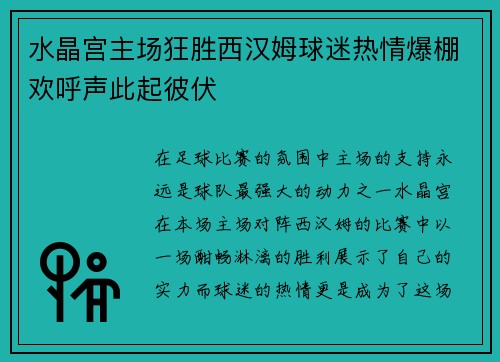 水晶宫主场狂胜西汉姆球迷热情爆棚欢呼声此起彼伏

在足球比赛的氛围中主场的支持永远是球队最强大的动力之一水晶宫在本场主场对阵西汉姆的比赛中以一场酣畅淋漓的胜利展示了自己的实力而球迷的热情更是成为了这场